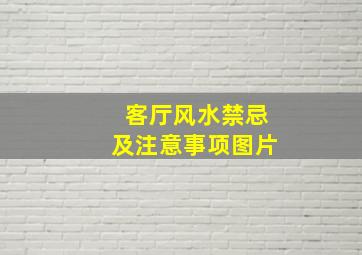 客厅风水禁忌
及注意事项图片